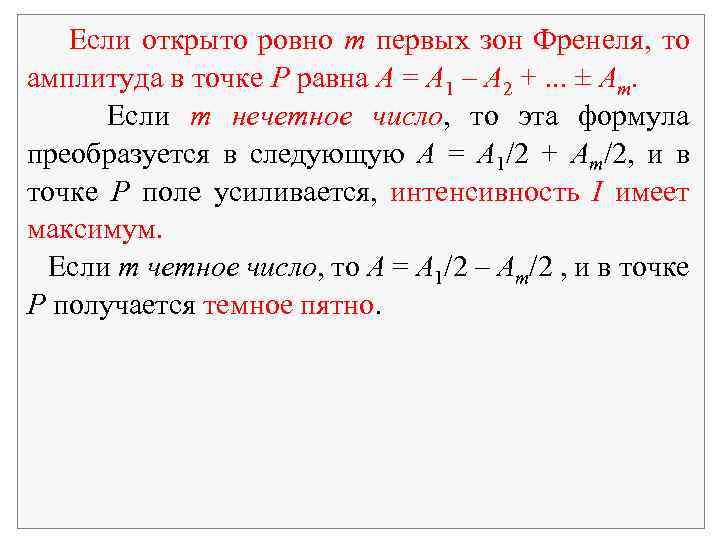 Если открыто ровно $m$ первых зон Френеля, то амплитуда в точке $P$ равна $A = A_1 - A_2 + ... \pm A_m$.

Если $m$ нечетное число, то эта формула преобразуется в следующую $A = A_1/2 + A_m/2$, и в точке $P$ поле усиливается, интенсивность $I$ имеет максимум.

Если $m$ четное число, то $A = A_1/2 - A_m/2$ , и в точке $P$ получается темное пятно.